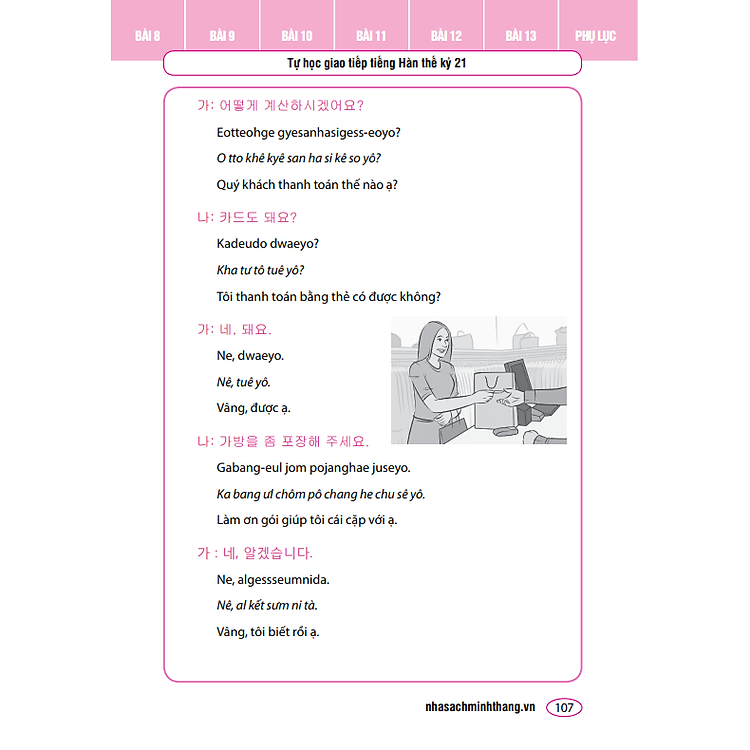 BÀI 8 BÀI 9 BÀI 10 BÀI 11 BÀI 12 BÀI 13 PHỤ LỤC

Tự học giao tiếp tiếng Hàn thế kỷ 21

가: 어떻게 계산하시겠어요?

Eotteohge gyesanhasigess-eoyo?

O tto khê kyê san ha si kê so yô?

Quý khách thanh toán thế nào ạ?

나: 카드도 돼요?

Kadeudo dwaeyo?

Kha tư tô tuê yô?

Tôi thanh toán bằng thẻ có được không?

가: 네, 돼요.

Ne, dwaeyo.

Nê, tuê yô.

Vâng, được ạ.

나: 가방을 좀 포장해 주세요.

Gabang-eul jom pojanghae juseyo.

Ka bang ưl chôm pô chang he chu sê yô.

Làm ơn gói giúp tôi cái cặp với ạ.

가 : 네, 알겠습니다.

Ne, algessseumnida.

Nê, al kết sưm ni tà.

Vâng, tôi biết rồi ạ.

nhasachminhthang.vn 107